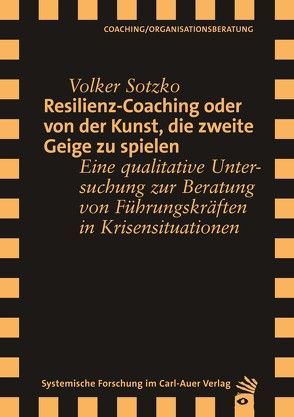 COACHING/ORGANISATIONSBERATUNG

Volker Sotzko

Resilienz-Coaching oder von der Kunst, die zweite Geige zu spielen

Eine qualitative Untersuchung zur Beratung von Führungskräften in Krisensituationen

Systemische Forschung im Carl-Auer Verlag